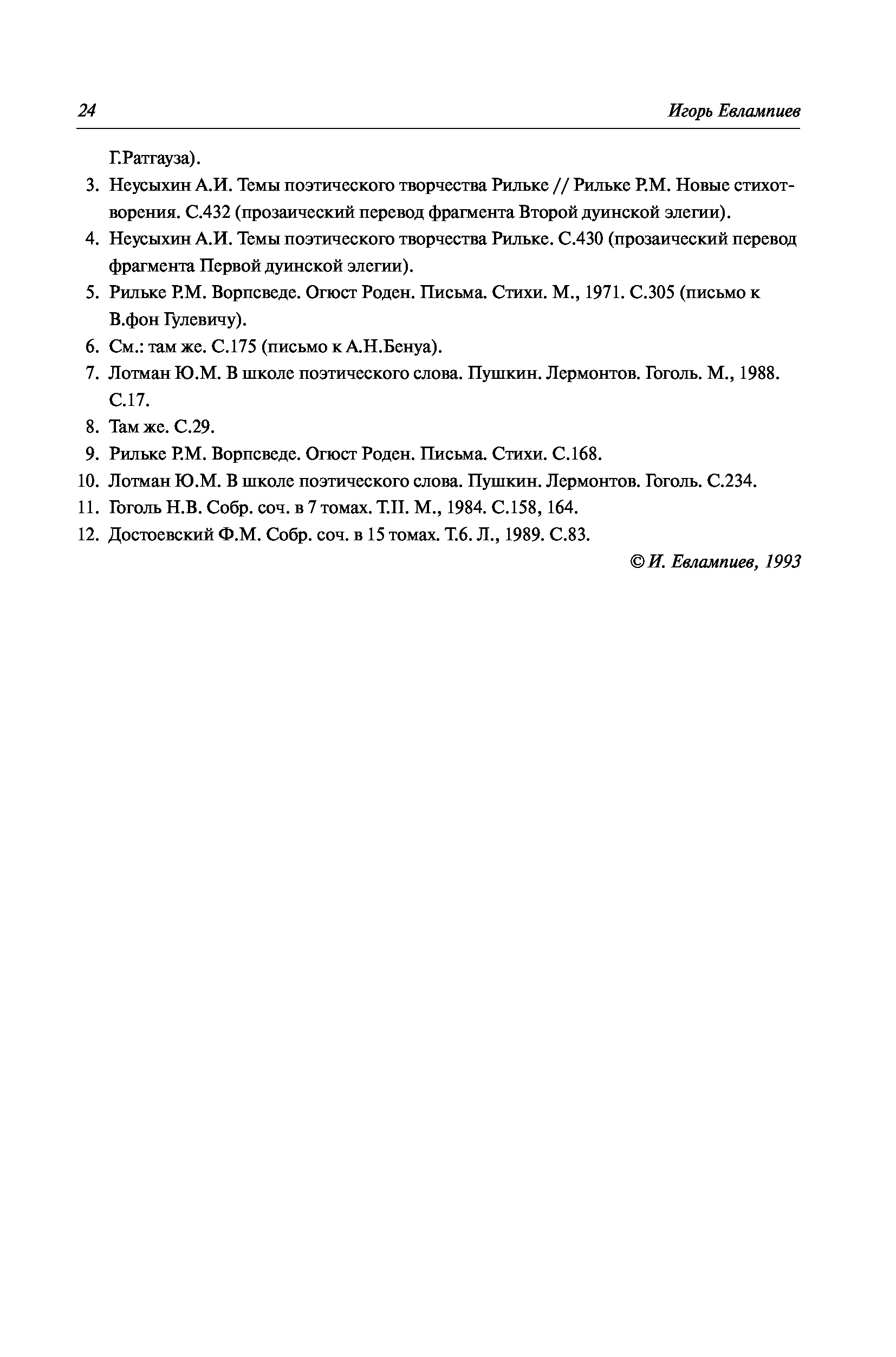 24 Игорь Евлампиев

Г.Ратгауза).

3. Неусыхин А.И. Темы поэтического творчества Рильке // Рильке Р.М. Новые стихотворения. С.432 (прозаический перевод фрагмента Второй дуинской элегии).

4. Неусыхин А.И. Темы поэтического творчества Рильке. С.430 (прозаический перевод фрагмента Первой дуинской элегии).

5. Рильке Р.М. Ворпсведе. Огюст Роден. Письма. Стихи. М., 1971. С.305 (письмо к В.фон Гулевичу).

6. См.: там же. С.175 (письмо к А.Н.Бенуа).

7. Лотман Ю.М. В школе поэтического слова. Пушкин. Лермонтов. Гоголь. М., 1988. С.17.

8. Там же. С.29.

9. Рильке Р.М. Ворпсведе. Огюст Роден. Письма. Стихи. С.168.

10. Лотман Ю.М. В школе поэтического слова. Пушкин. Лермонтов. Гоголь. С.234.

11. Гоголь Н.В. Собр. соч. в 7 томах. Т.II. М., 1984. С.158, 164.

12. Достоевский Ф.М. Собр. соч. в 15 томах. Т.6. Л., 1989. С.83.

© И. Евлампиев, 1993